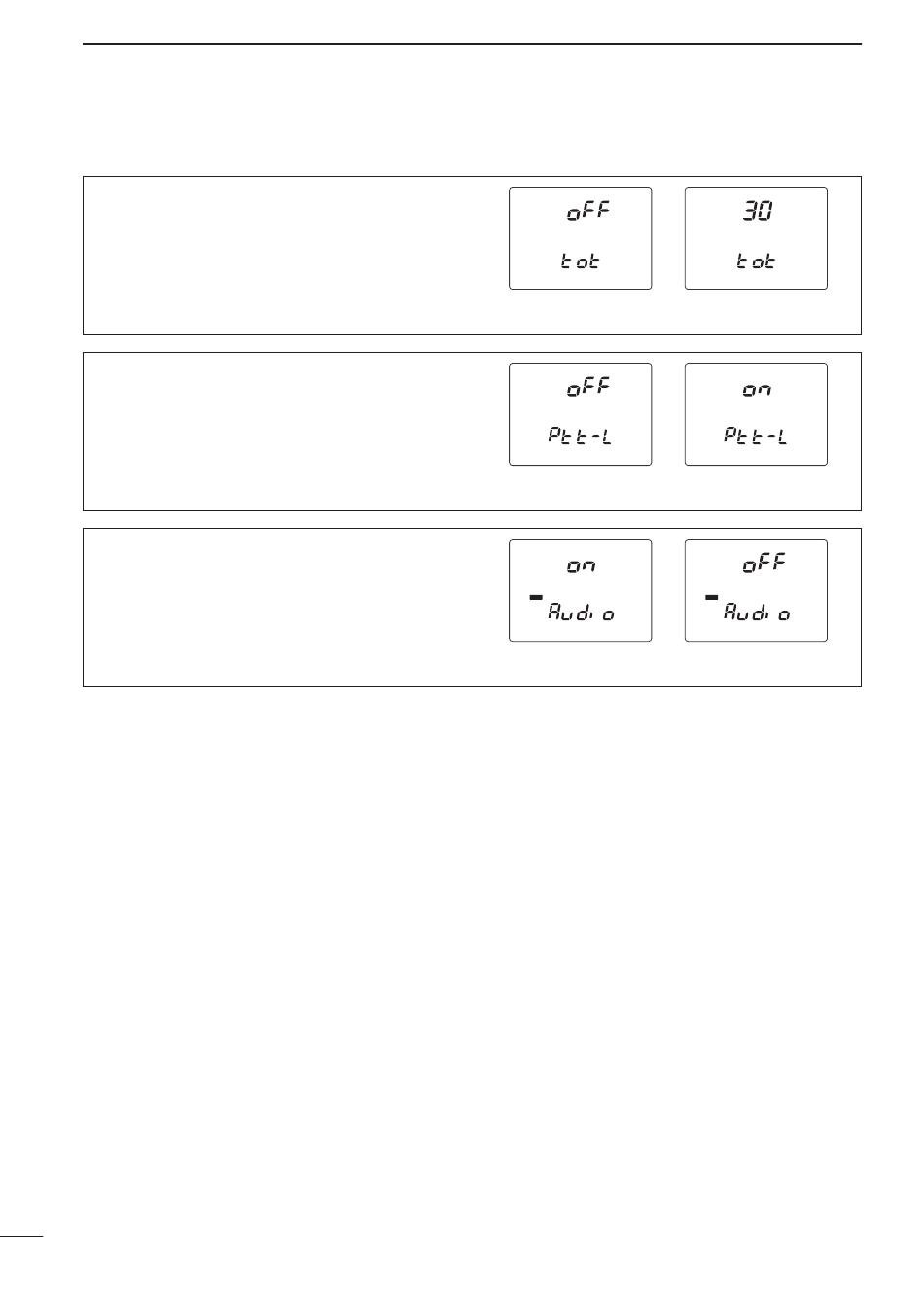 oFF

tot

30

tot

oFF

Ptt-L

on

Ptt-L

on

Audio

oFF

Audio